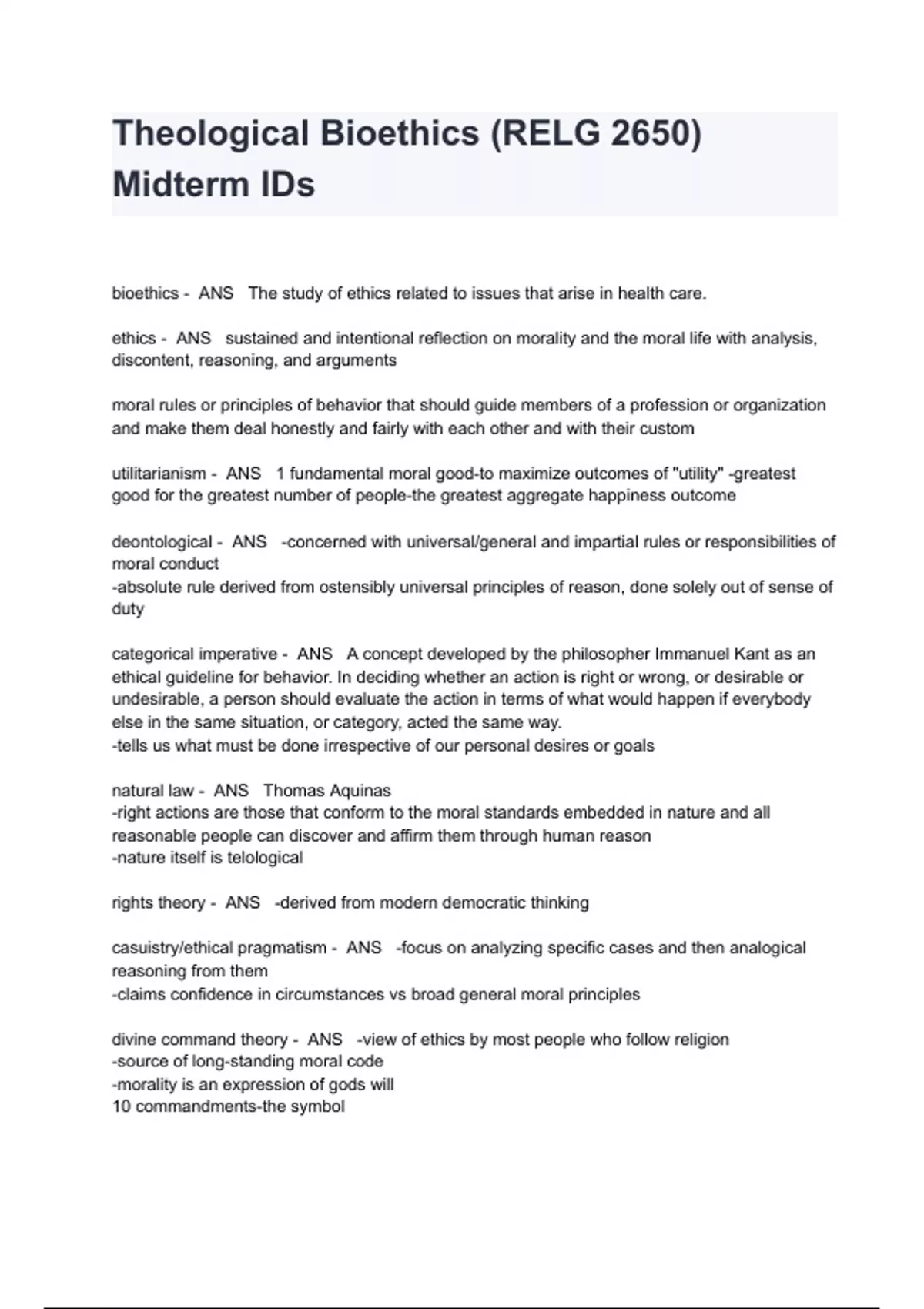 Theological Bioethics (RELG 2650) Midterm IDs

bioethics - ANS The study of ethics related to issues that arise in health care.

ethics - ANS sustained and intentional reflection on morality and the moral life with analysis, discontent, reasoning, and arguments

moral rules or principles of behavior that should guide members of a profession or organization and make them deal honestly and fairly with each other and with their custom

utilitarianism - ANS 1 fundamental moral good-to maximize outcomes of "utility" -greatest good for the greatest number of people-the greatest aggregate happiness outcome

deontological - ANS -concerned with universal/general and impartial rules or responsibilities of moral conduct
-absolute rule derived from ostensibly universal principles of reason, done solely out of sense of duty

categorical imperative - ANS A concept developed by the philosopher Immanuel Kant as an ethical guideline for behavior. In deciding whether an action is right or wrong, or desirable or undesirable, a person should evaluate the action in terms of what would happen if everybody else in the same situation, or category, acted the same way.
-tells us what must be done irrespective of our personal desires or goals

natural law - ANS Thomas Aquinas
-right actions are those that conform to the moral standards embedded in nature and all reasonable people can discover and affirm them through human reason
-nature itself is telological

rights theory - ANS -derived from modern democratic thinking

casuistry/ethical pragmatism - ANS -focus on analyzing specific cases and then analogical reasoning from them
-claims confidence in circumstances vs broad general moral principles

divine command theory - ANS -view of ethics by most people who follow religion
-source of long-standing moral code
-morality is an expression of gods will
10 commandments-the symbol